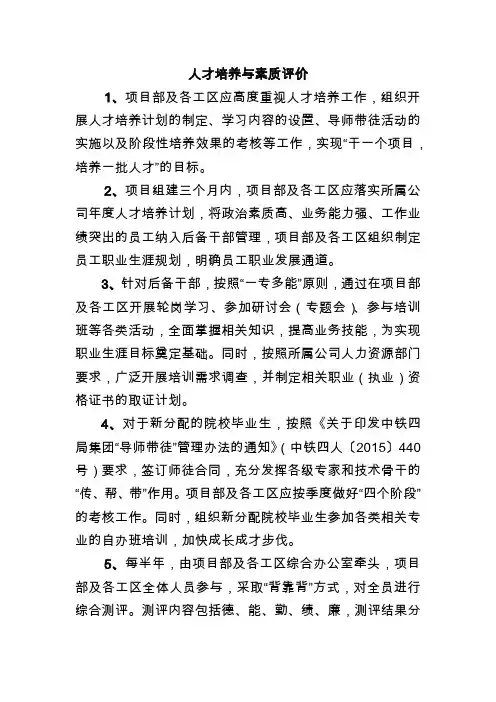 人才培养与素质评价

1、项目部及各工区应高度重视人才培养工作，组织开展人才培养计划的制定、学习内容的设置、导师带徒活动的实施以及阶段性培养效果的考核等工作，实现“干一个项目，培养一批人才”的目标。

2、项目组建三个月内，项目部及各工区应落实所属公司年度人才培养计划，将政治素质高、业务能力强、工作业绩突出的员工纳入后备干部管理，项目部及各工区组织制定员工职业生涯规划，明确员工职业发展通道。

3、针对后备干部，按照“一专多能”原则，通过在项目部及各工区开展轮岗学习、参加研讨会（专题会）、参与培训班等各类活动，全面掌握相关知识，提高业务技能，为实现职业生涯目标奠定基础。同时，按照所属公司人力资源部门要求，广泛开展培训需求调查，并制定相关职业（执业）资格证书的取证计划。

4、对于新分配的院校毕业生，按照《关于印发中铁四局集团“导师带徒”管理办法的通知》（中铁四人〔2015〕440号）要求，签订师徒合同，充分发挥各级专家和技术骨干的“传、帮、带”作用。项目部及各工区应按季度做好“四个阶段”的考核工作。同时，组织新分配院校毕业生参加各类相关专业的自办班培训，加快成长成才步伐。

5、每半年，由项目部及各工区综合办公室牵头，项目部及各工区全体人员参与，采取“背靠背”方式，对全员进行综合测评。测评内容包括德、能、勤、绩、廉，测评结果分